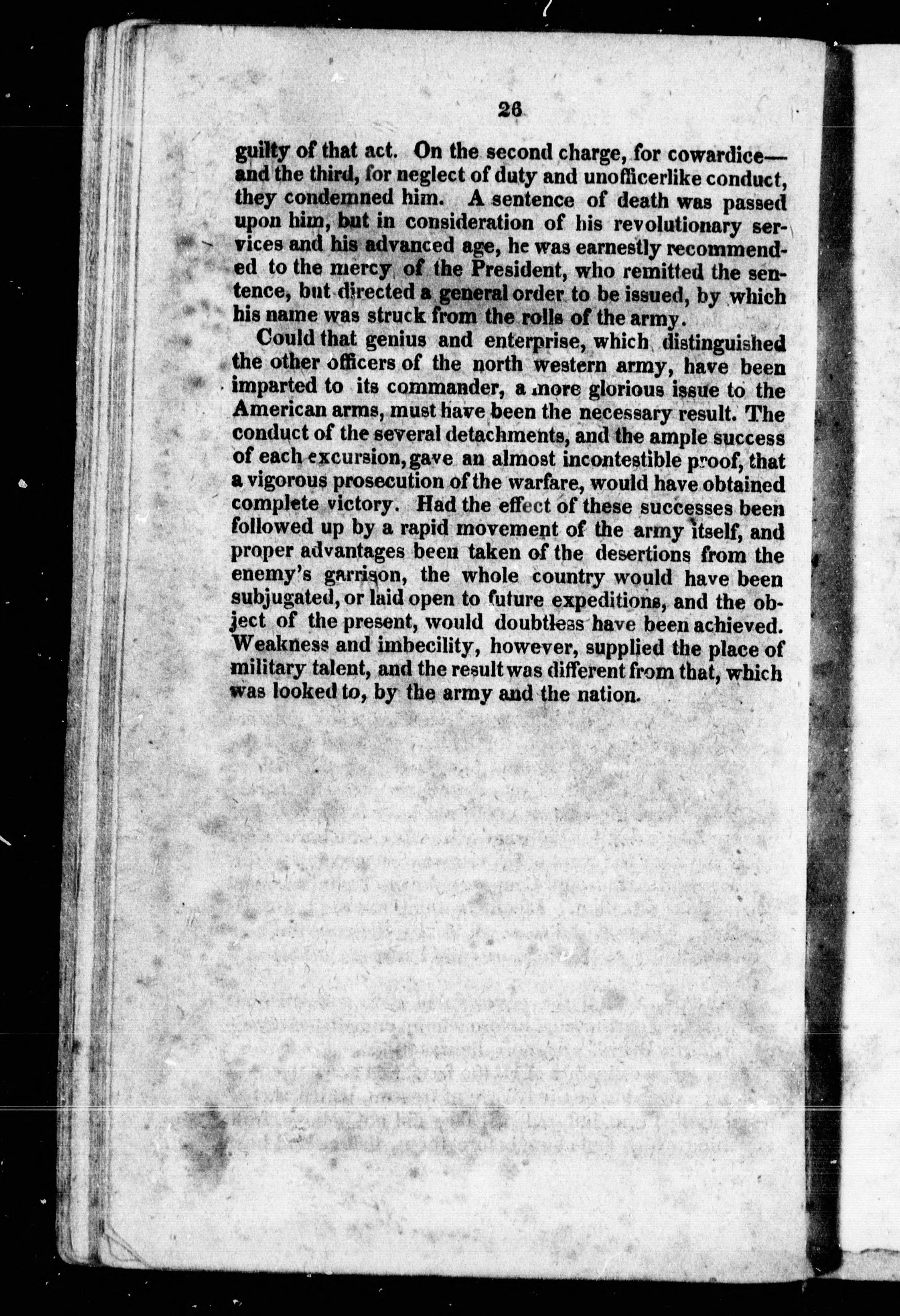 26

guilty of that act. On the second charge, for cowardice—and the third, for neglect of duty and unofficerlike conduct, they condemned him. A sentence of death was passed upon him, but in consideration of his revolutionary services and his advanced age, he was earnestly recommended to the mercy of the President, who remitted the sentence, but directed a general order to be issued, by which his name was struck from the rolls of the army.

Could that genius and enterprise, which distinguished the other officers of the north western army, have been imparted to its commander, a more glorious issue to the American arms, must have been the necessary result. The conduct of the several detachments, and the ample success of each excursion, gave an almost incontestible proof, that a vigorous prosecution of the warfare, would have obtained complete victory. Had the effect of these successes been followed up by a rapid movement of the army itself, and proper advantages been taken of the desertions from the enemy's garrison, the whole country would have been subjugated, or laid open to future expeditions, and the object of the present, would doubtless have been achieved. Weakness and imbecility, however, supplied the place of military talent, and the result was different from that, which was looked to, by the army and the nation.